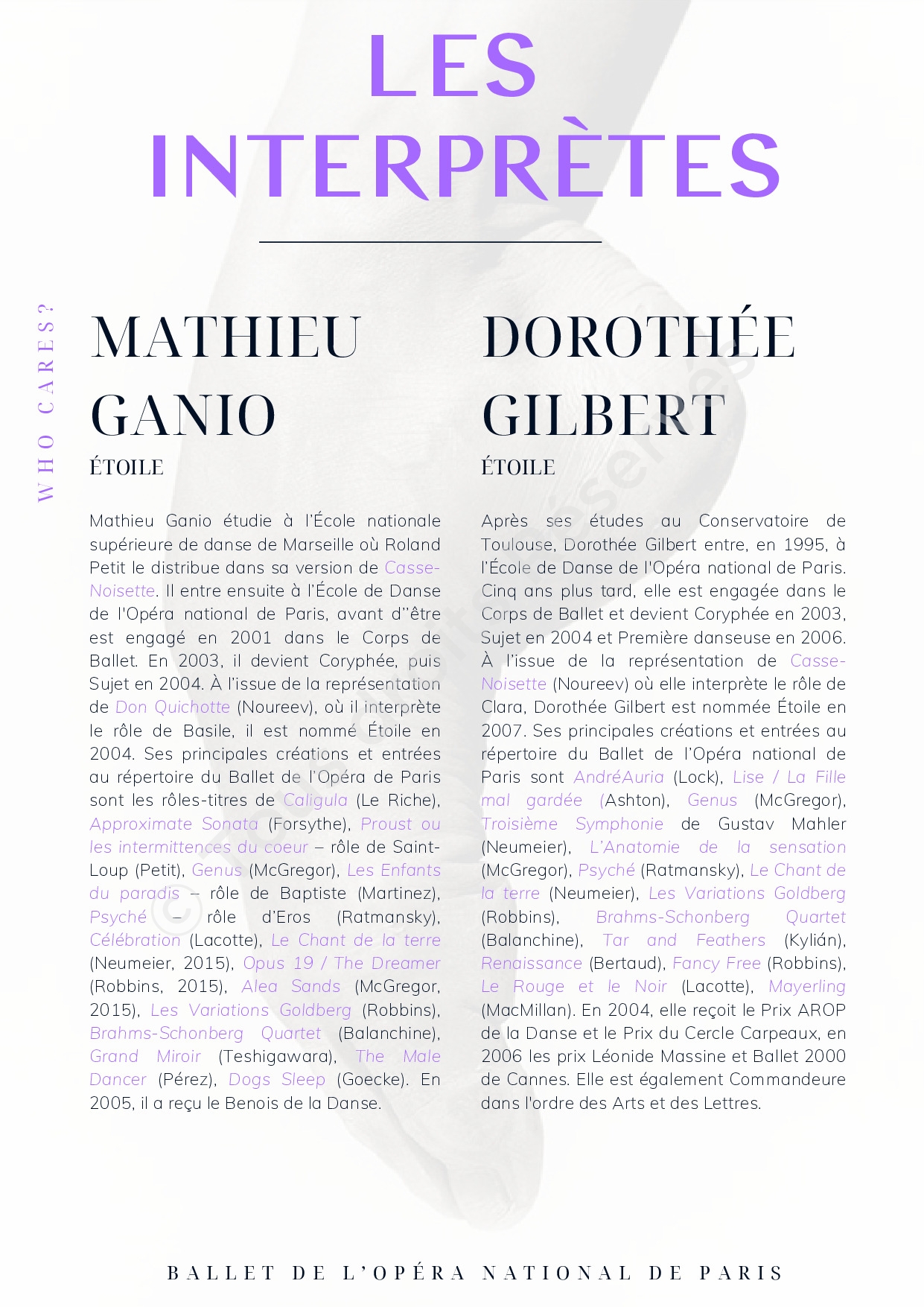 LES INTERPRÈTES

WHO CARES?

MATHIEU GANIO

ÉTOILE

Mathieu Ganio étudie à l'École nationale supérieure de danse de Marseille où Roland Petit le distribue dans sa version de Casse-Noisette. Il entre ensuite à l'École de Danse de l'Opéra national de Paris, avant d''être est engagé en 2001 dans le Corps de Ballet. En 2003, il devient Coryphée, puis Sujet en 2004. À l'issue de la représentation de Don Quichotte (Noureev), où il interprète le rôle de Basile, il est nommé Étoile en 2004. Ses principales créations et entrées au répertoire du Ballet de l'Opéra de Paris sont les rôles-titres de Caligula (Le Riche), Approximate Sonata (Forsythe), Proust ou les intermittences du coeur – rôle de Saint-Loup (Petit), Genus (McGregor), Les Enfants du paradis – rôle de Baptiste (Martinez), Psyché – rôle d'Eros (Ratmansky), Célébration (Lacotte), Le Chant de la terre (Neumeier, 2015), Opus 19 / The Dreamer (Robbins, 2015), Alea Sands (McGregor, 2015), Les Variations Goldberg (Robbins), Brahms-Schonberg Quartet (Balanchine), Grand Miroir (Teshigawara), The Male Dancer (Pérez), Dogs Sleep (Goecke). En 2005, il a reçu le Benois de la Danse.

DOROTHÉE GILBERT

ÉTOILE

Après ses études au Conservatoire de Toulouse, Dorothée Gilbert entre, en 1995, à l'École de Danse de l'Opéra national de Paris. Cinq ans plus tard, elle est engagée dans le Corps de Ballet et devient Coryphée en 2003, Sujet en 2004 et Première danseuse en 2006. À l'issue de la représentation de Casse-Noisette (Noureev) où elle interprète le rôle de Clara, Dorothée Gilbert est nommée Étoile en 2007. Ses principales créations et entrées au répertoire du Ballet de l'Opéra national de Paris sont AndréAuria (Lock), Lise / La Fille mal gardée (Ashton), Genus (McGregor), Troisième Symphonie de Gustav Mahler (Neumeier), L'Anatomie de la sensation (McGregor), Psyché (Ratmansky), Le Chant de la terre (Neumeier), Les Variations Goldberg (Robbins), Brahms-Schonberg Quartet (Balanchine), Tar and Feathers (Kylián), Renaissance (Bertaud), Fancy Free (Robbins), Le Rouge et le Noir (Lacotte), Mayerling (MacMillan). En 2004, elle reçoit le Prix AROP de la Danse et le Prix du Cercle Carpeaux, en 2006 les prix Léonide Massine et Ballet 2000 de Cannes. Elle est également Commandeure dans l'ordre des Arts et des Lettres.

BALLET DE L'OPÉRA NATIONAL DE PARIS